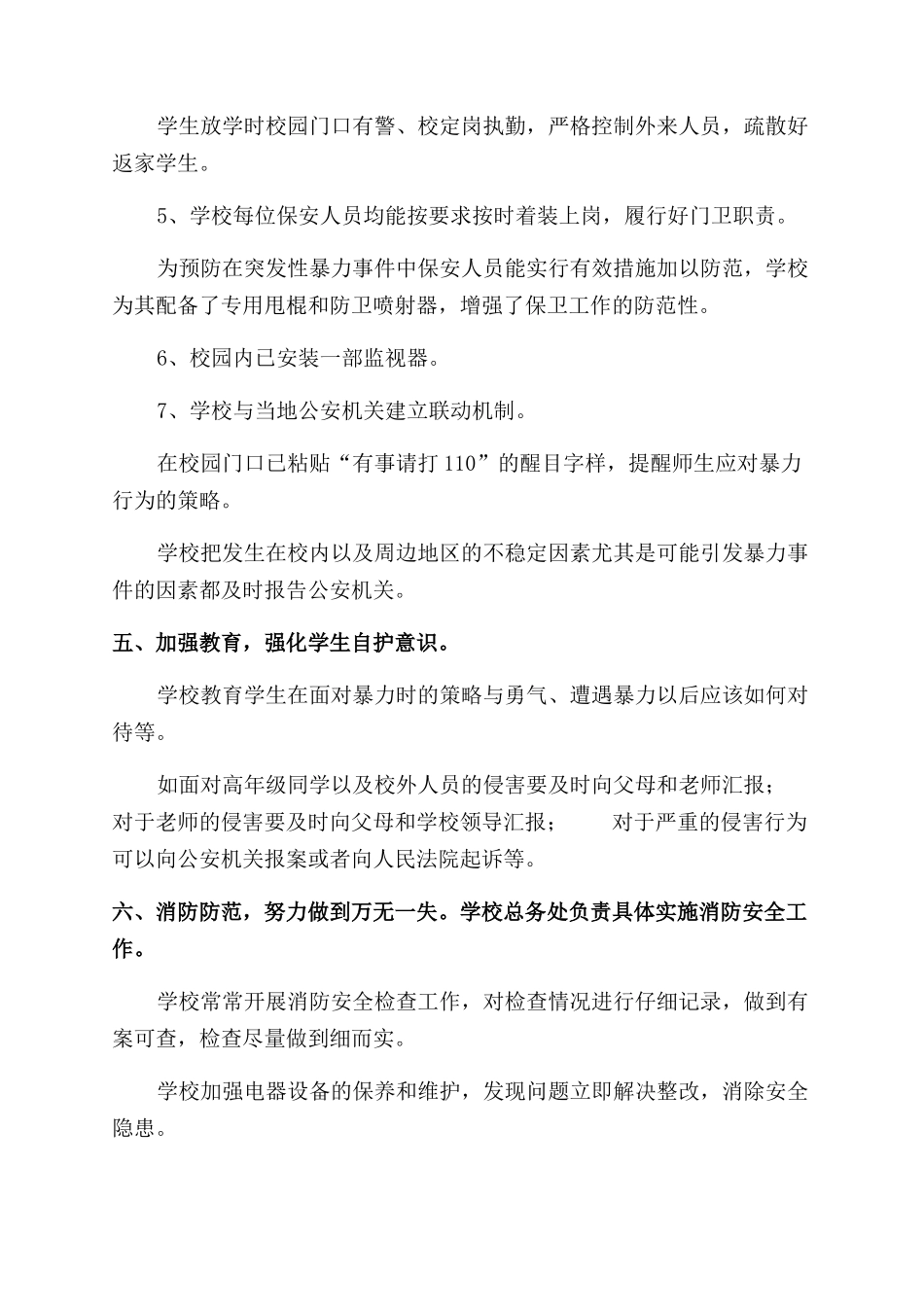 学生放学时校园门口有警、校定岗执勤，严格控制外来人员，疏散好返家学生。

5、学校每位保安人员均能按要求按时着装上岗，履行好门卫职责。

为预防在突发性暴力事件中保安人员能实行有效措施加以防范，学校为其配备了专用甩棍和防卫喷射器，增强了保卫工作的防范性。

6、校园内已安装一部监视器。

7、学校与当地公安机关建立联动机制。

在校园门口已粘贴“有事请打 110”的醒目字样，提醒师生应对暴力行为的策略。

学校把发生在校内以及周边地区的不稳定因素尤其是可能引发暴力事件的因素都及时报告公安机关。

五、加强教育，强化学生自护意识。

学校教育学生在面对暴力时的策略与勇气、遭遇暴力以后应该如何对待等。

如面对高年级同学以及校外人员的侵害要及时向父母和老师汇报；对于老师的侵害要及时向父母和学校领导汇报；　　对于严重的侵害行为可以向公安机关报案或者向人民法院起诉等。

六、消防防范，努力做到万无一失。学校总务处负责具体实施消防安全工作。

学校常常开展消防安全检查工作，对检查情况进行仔细记录，做到有案可查，检查尽量做到细而实。

学校加强电器设备的保养和维护，发现问题立即解决整改，消除安全隐患。